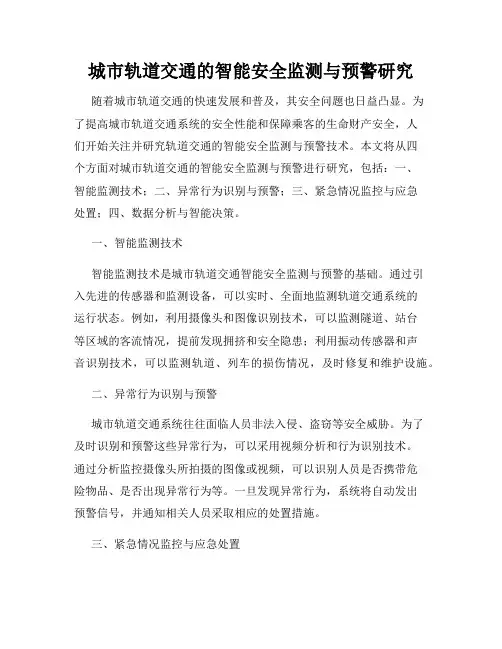 城市轨道交通的智能安全监测与预警研究

随着城市轨道交通的快速发展和普及，其安全问题也日益凸显。为了提高城市轨道交通系统的安全性能和保障乘客的生命财产安全，人们开始关注并研究轨道交通的智能安全监测与预警技术。本文将从四个方面对城市轨道交通的智能安全监测与预警进行研究，包括：一、智能监测技术；二、异常行为识别与预警；三、紧急情况监控与应急处置；四、数据分析与智能决策。

一、智能监测技术

智能监测技术是城市轨道交通智能安全监测与预警的基础。通过引入先进的传感器和监测设备，可以实时、全面地监测轨道交通系统的运行状态。例如，利用摄像头和图像识别技术，可以监测隧道、站台等区域的客流情况，提前发现拥挤和安全隐患；利用振动传感器和声音识别技术，可以监测轨道、列车的损伤情况，及时修复和维护设施。

二、异常行为识别与预警

城市轨道交通系统往往面临人员非法入侵、盗窃等安全威胁。为了及时识别和预警这些异常行为，可以采用视频分析和行为识别技术。通过分析监控摄像头所拍摄的图像或视频，可以识别人员是否携带危险物品、是否出现异常行为等。一旦发现异常行为，系统将自动发出预警信号，并通知相关人员采取相应的处置措施。

三、紧急情况监控与应急处置